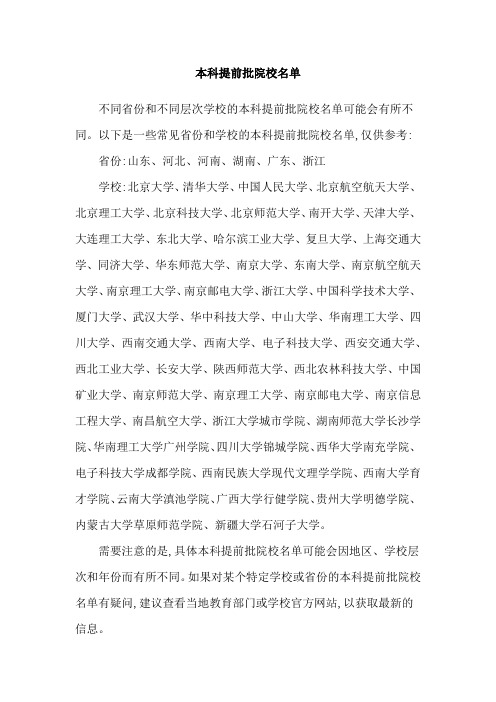 本科提前批院校名单

不同省份和不同层次学校的本科提前批院校名单可能会有所不同。以下是一些常见省份和学校的本科提前批院校名单，仅供参考：

省份：山东、河北、河南、湖南、广东、浙江

学校：北京大学、清华大学、中国人民大学、北京航空航天大学、北京理工大学、北京科技大学、北京师范大学、南开大学、天津大学、大连理工大学、东北大学、哈尔滨工业大学、复旦大学、上海交通大学、同济大学、华东师范大学、南京大学、东南大学、南京航空航天大学、南京理工大学、南京邮电大学、浙江大学、中国科学技术大学、厦门大学、武汉大学、华中科技大学、中山大学、华南理工大学、四川大学、西南交通大学、西南大学、电子科技大学、西安交通大学、西北工业大学、长安大学、陕西师范大学、西北农林科技大学、中国矿业大学、南京师范大学、南京理工大学、南京邮电大学、南京信息工程大学、南昌航空大学、浙江大学城市学院、湖南师范大学长沙学院、华南理工大学广州学院、四川大学锦城学院、西华大学南充学院、电子科技大学成都学院、西南民族大学现代文理学学院、西南大学育才学院、云南大学滇池学院、广西大学行健学院、贵州大学明德学院、内蒙古大学草原师范学院、新疆大学石河子大学。

需要注意的是，具体本科提前批院校名单可能会因地区、学校层次和年份而有所不同。如果对某个特定学校或省份的本科提前批院校名单有疑问，建议查看当地教育部门或学校官方网站，以获取最新的信息。